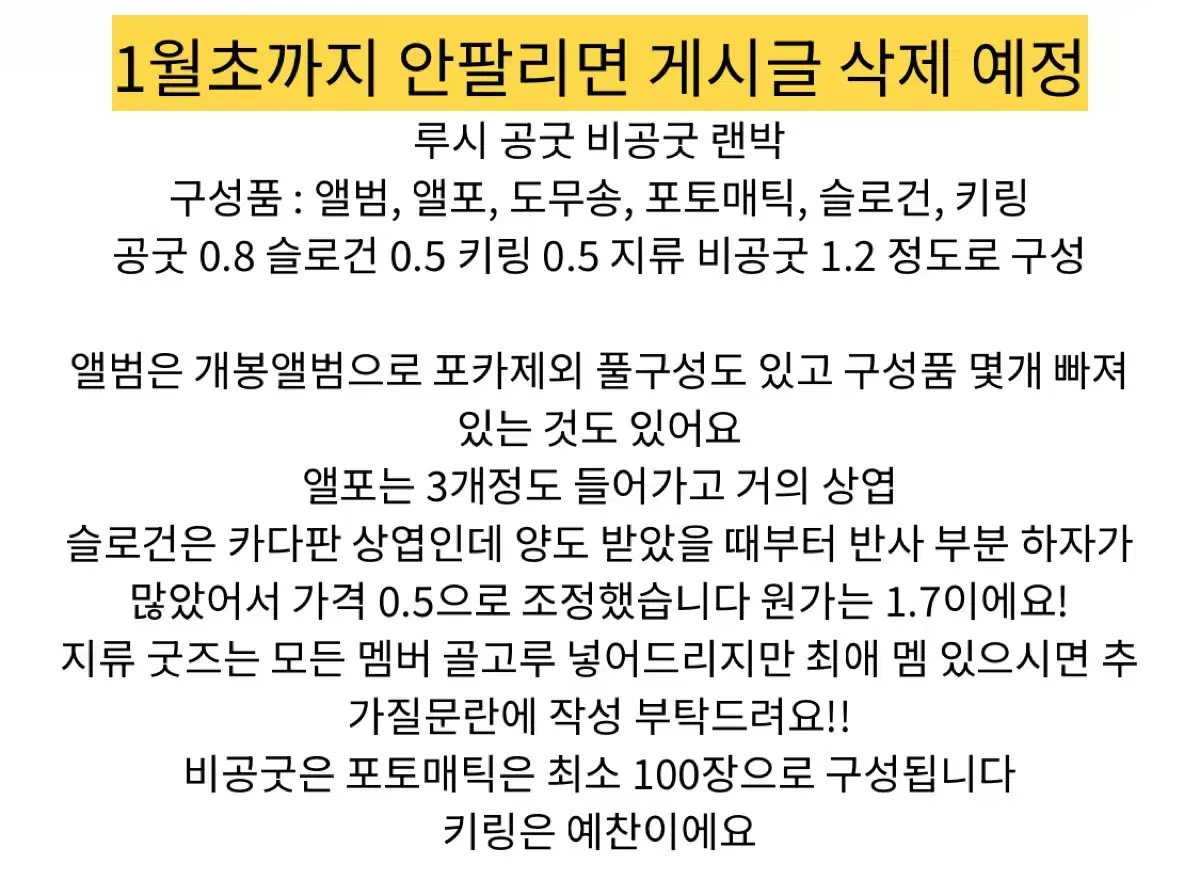 1월초까지 안팔리면 게시글 삭제 예정

루시 공굿 비공굿 랜박
구성품 : 앨범, 앨포, 도무송, 포토매틱, 슬로건, 키링
공굿 0.8 슬로건 0.5 키링 0.5 지류 비공굿 1.2 정도로 구성

앨범은 개봉앨범으로 포카제외 풀구성도 있고 구성품 몇개 빠져 있는 것도 있어요
앨포는 3개정도 들어가고 거의 상엽
슬로건은 카다판 상엽인데 양도 받았을 때부터 반사 부분 하자가 많았어서 가격 0.5으로 조정했습니다 원가는 1.7이에요!
지류 굿즈는 모든 멤버 골고루 넣어드리지만 최애 멤 있으시면 추가질문란에 작성 부탁드려요!!
비공굿은 포토매틱은 최소 100장으로 구성됩니다
키링은 예찬이에요